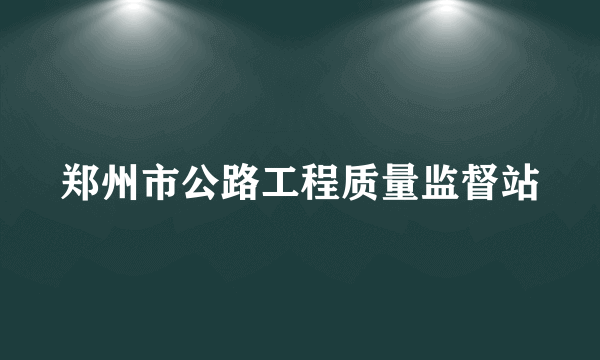 郑州市公路工程质量监督站